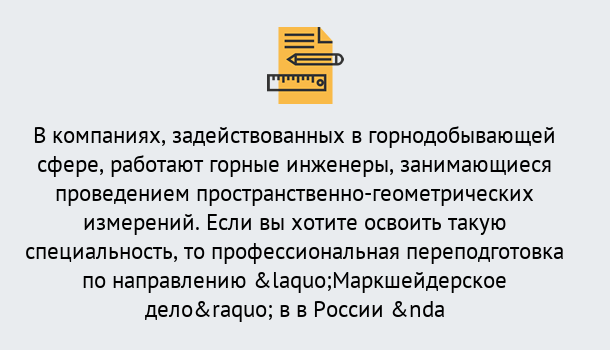 В компаниях, задействованных в горнодобывающей сфере, работают горные инженеры, занимающиеся проведением пространственно-геометрических измерений. Если вы хотите освоить такую специальность, то профессиональная переподготовка по направлению &laquo;Маркшейдерское дело&raquo; в в России &nda